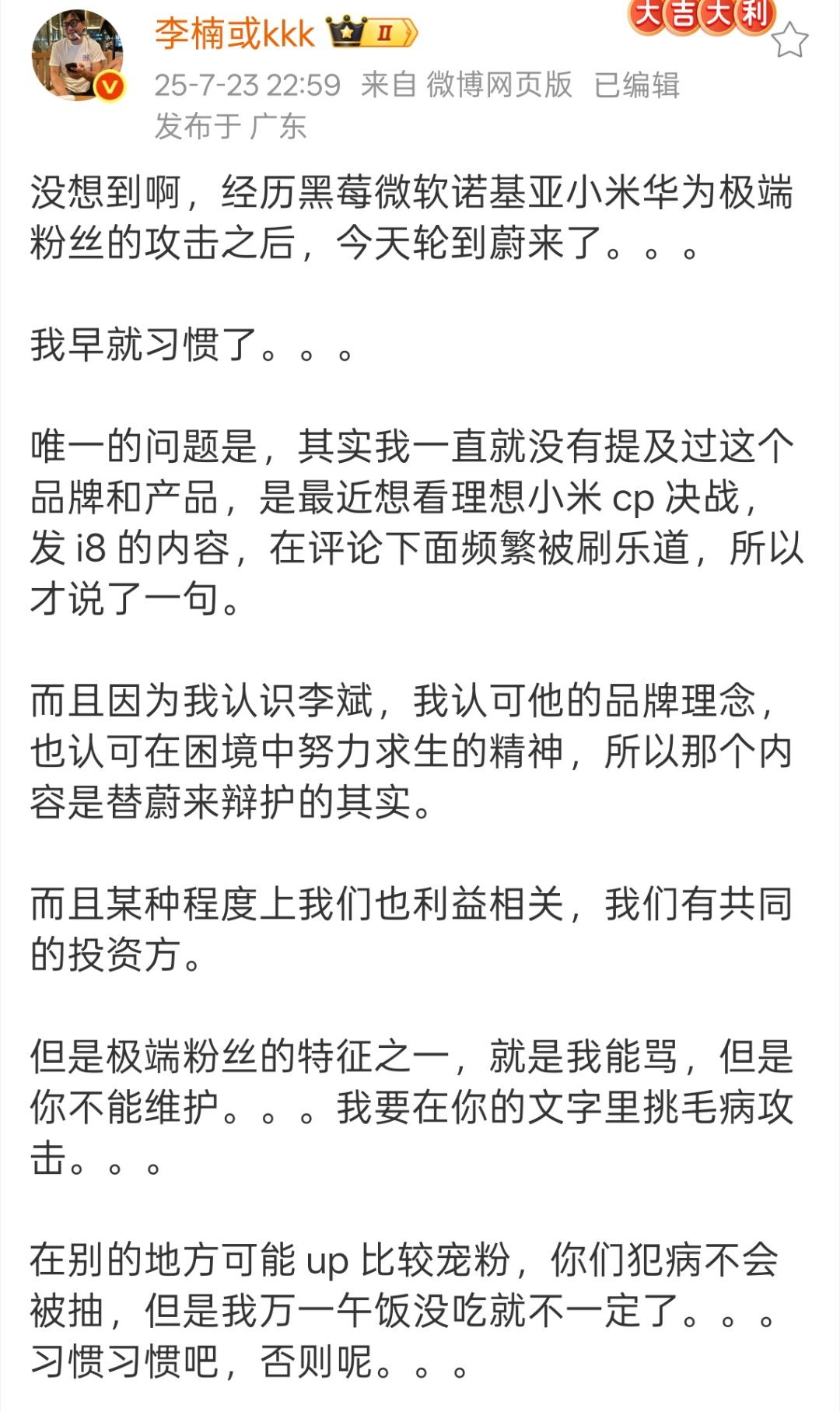 李楠或kkk II
大吉大利
25-7-23 22:59 来自 微博网页版 已编辑
发布于 广东

没想到啊，经历黑莓微软诺基亚小米华为极端粉丝的攻击之后，今天轮到蔚来了。。。

我早就习惯了。。。

唯一的问题是，其实我一直就没有提及过这个品牌和产品，是最近想看理想小米 cp 决战，发 i8 的内容，在评论下面频繁被刷乐道，所以才说了一句。

而且因为我认识李斌，我认可他的品牌理念，也认可在困境中努力求生的精神，所以那个内容是替蔚来辩护的其实。

而且某种程度上我们也利益相关，我们有共同的投资方。

但是极端粉丝的特征之一，就是我能骂，但是你不能维护。。。我要在你的文字里挑毛病攻击。。。

在别的地方可能 up 比较宠粉，你们犯病不会被抽，但是我万一午饭没吃就不一定了。。。习惯习惯吧，否则呢。。。